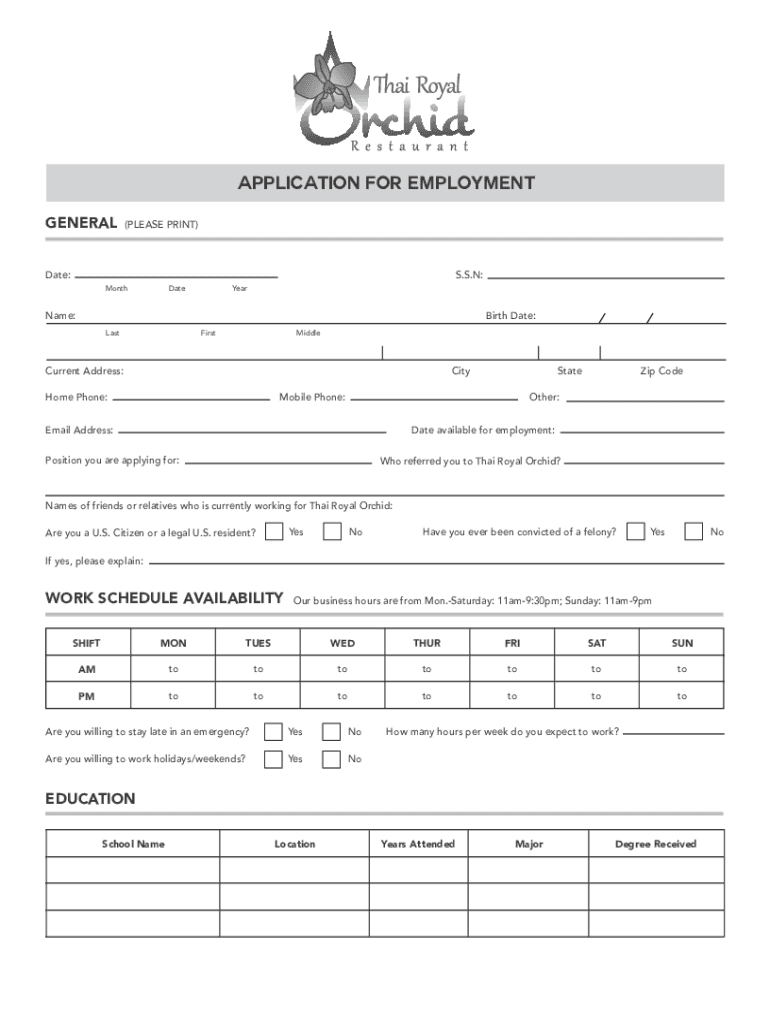 Thai Royal
Orchid
Restaurant

APPLICATION FOR EMPLOYMENT

GENERAL (PLEASE PRINT)

Date: Month Date Year

S.S.N:

Name: Last First Middle

Birth Date: / /

Current Address: City State Zip Code

Home Phone: Mobile Phone: Other:

Email Address: Date available for employment:

Position you are applying for: Who referred you to Thai Royal Orchid?

Names of friends or relatives who is currently working for Thai Royal Orchid:

Are you a U.S. Citizen or a legal U.S. resident? Yes No

Have you ever been convicted of a felony? Yes No

If yes, please explain:

WORK SCHEDULE AVAILABILITY Our business hours are from Mon.-Saturday: 11am-9:30pm; Sunday: 11am-9pm

| SHIFT | MON | TUES | WED | THUR | FRI | SAT | SUN |
|---|---|---|---|---|---|---|---|
| AM | to | to | to | to | to | to | to |
| PM | to | to | to | to | to | to | to |

Are you willing to stay late in an emergency? Yes No

How many hours per week do you expect to work?

Are you willing to work holidays/weekends? Yes No

EDUCATION

| School Name | Location | Years Attended | Major | Degree Received |
|---|---|---|---|---|
| | | | | |
| | | | | |
| | | | | |